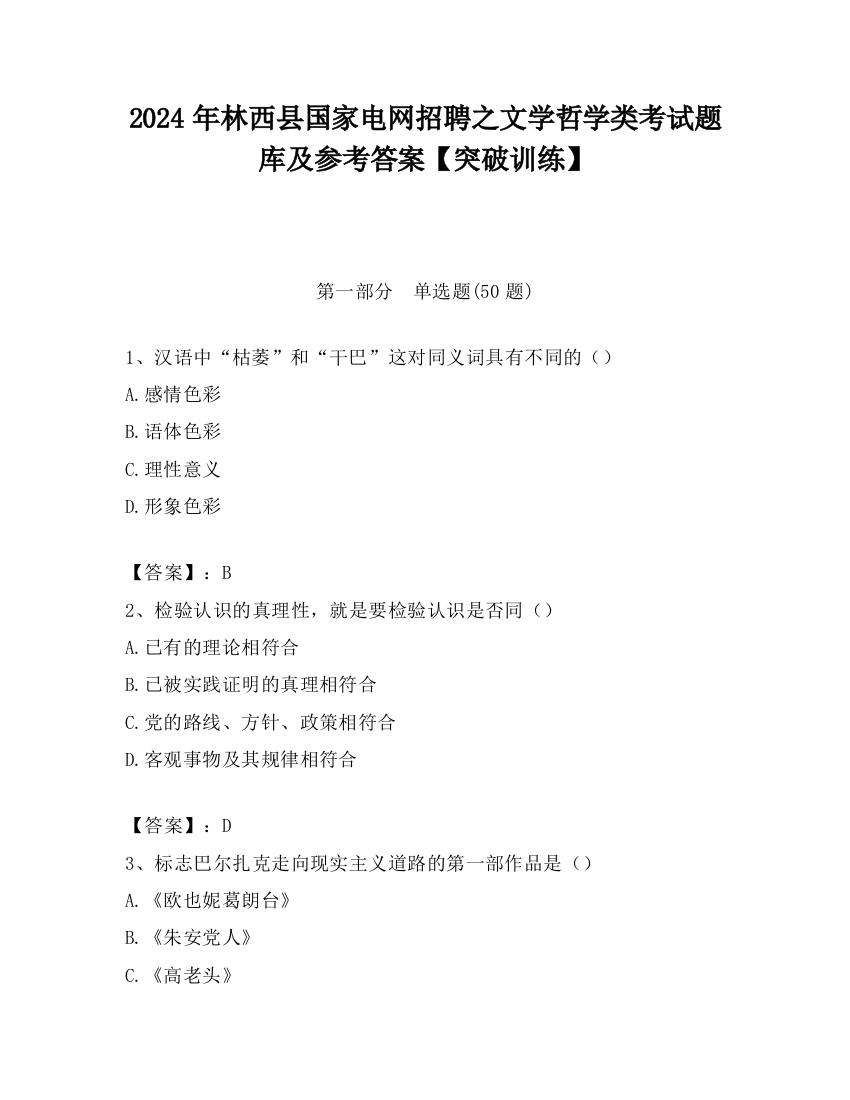 2024 年林西县国家电网招聘之文学哲学类考试题库及参考答案【突破训练】

第一部分　单选题(50 题)

1、汉语中“枯萎”和“干巴”这对同义词具有不同的（）

A.感情色彩

B.语体色彩

C.理性意义

D.形象色彩

【答案】：B

2、检验认识的真理性，就是要检验认识是否同（）

A.已有的理论相符合

B.已被实践证明的真理相符合

C.党的路线、方针、政策相符合

D.客观事物及其规律相符合

【答案】：D

3、标志巴尔扎克走向现实主义道路的第一部作品是（）

A.《欧也妮葛朗台》

B.《朱安党人》

C.《高老头》